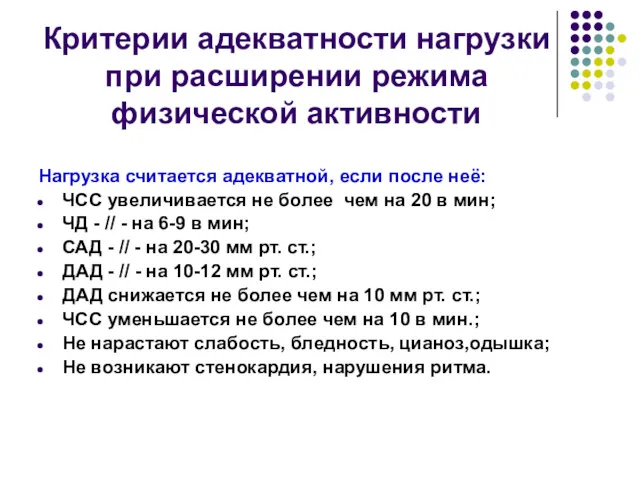 Критерии адекватности нагрузки при расширении режима физической активности

Нагрузка считается адекватной, если после неё:

- ЧСС увеличивается не более чем на 20 в мин;
- ЧД - // - на 6-9 в мин;
- САД - // - на 20-30 мм рт. ст.;
- ДАД - // - на 10-12 мм рт. ст.;
- ДАД снижается не более чем на 10 мм рт. ст.;
- ЧСС уменьшается не более чем на 10 в мин.;
- Не нарастают слабость, бледность, цианоз,одышка;
- Не возникают стенокардия, нарушения ритма.